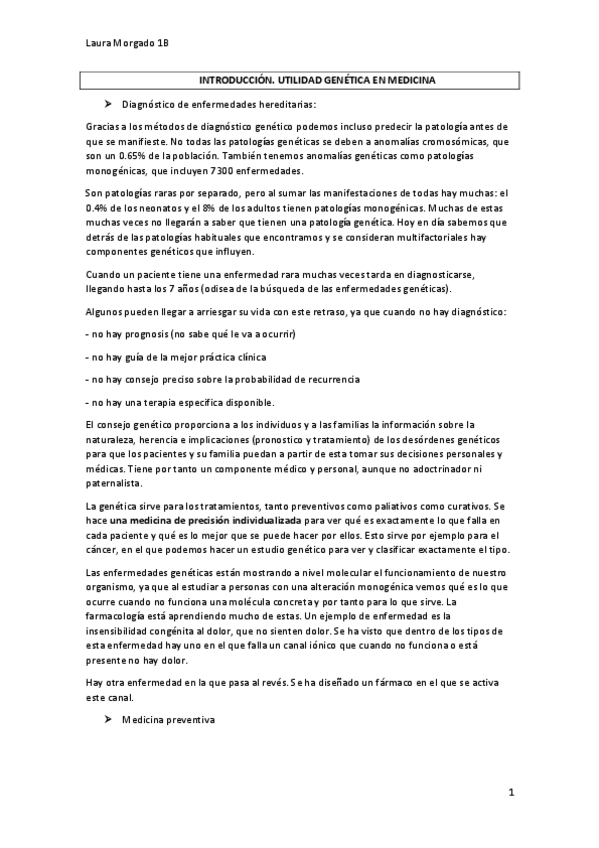 Laura Morgado 1B

INTRODUCCIÓN. UTILIDAD GENÉTICA EN MEDICINA

➤ Diagnóstico de enfermedades hereditarias:

Gracias a los métodos de diagnóstico genético podemos incluso predecir la patología antes de que se manifieste. No todas las patologías genéticas se deben a anomalías cromosómicas, que son un 0.65% de la población. También tenemos anomalías genéticas como patologías monogénicas, que incluyen 7300 enfermedades.

Son patologías raras por separado, pero al sumar las manifestaciones de todas hay muchas: el 0.4% de los neonatos y el 8% de los adultos tienen patologías monogénicas. Muchas de estas muchas veces no llegarán a saber que tienen una patología genética. Hoy en día sabemos que detrás de las patologías habituales que encontramos y se consideran multifactoriales hay componentes genéticos que influyen.

Cuando un paciente tiene una enfermedad rara muchas veces tarda en diagnosticarse, llegando hasta los 7 años (odisea de la búsqueda de las enfermedades genéticas).

Algunos pueden llegar a arriesgar su vida con este retraso, ya que cuando no hay diagnóstico:

- no hay prognosis (no sabe qué le va a ocurrir)

- no hay guía de la mejor práctica clínica

- no hay consejo preciso sobre la probabilidad de recurrencia

- no hay una terapia específica disponible.

El consejo genético proporciona a los individuos y a las familias la información sobre la naturaleza, herencia e implicaciones (pronostico y tratamiento) de los desórdenes genéticos para que los pacientes y su familia puedan a partir de esta tomar sus decisiones personales y médicas. Tiene por tanto un componente médico y personal, aunque no adoctrinador ni paternalista.

La genética sirve para los tratamientos, tanto preventivos como paliativos como curativos. Se hace una medicina de precisión individualizada para ver qué es exactamente lo que falla en cada paciente y qué es lo mejor que se puede hacer por ellos. Esto sirve por ejemplo para el cáncer, en el que podemos hacer un estudio genético para ver y clasificar exactamente el tipo.

Las enfermedades genéticas están mostrando a nivel molecular el funcionamiento de nuestro organismo, ya que al estudiar a personas con una alteración monogénica vemos qué es lo que ocurre cuando no funciona una molécula concreta y por tanto para lo que sirve. La farmacología está aprendiendo mucho de estas. Un ejemplo de enfermedad es la insensibilidad congénita al dolor, que no sienten dolor. Se ha visto que dentro de los tipos de esta enfermedad hay uno en el que falla un canal iónico que cuando no funciona o está presente no hay dolor.

Hay otra enfermedad en la que pasa al revés. Se ha diseñado un fármaco en el que se activa este canal.

➤ Medicina preventiva

1